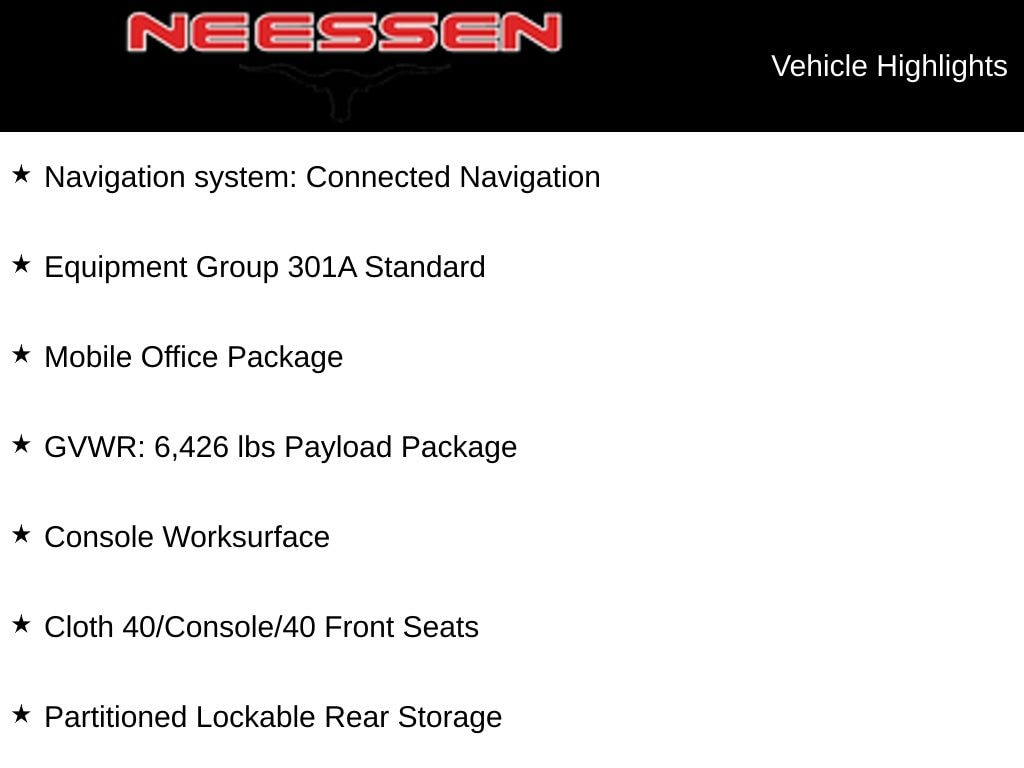 NEESSEN

Vehicle Highlights

★ Navigation system: Connected Navigation

★ Equipment Group 301A Standard

★ Mobile Office Package

★ GVWR: 6,426 lbs Payload Package

★ Console Worksurface

★ Cloth 40/Console/40 Front Seats

★ Partitioned Lockable Rear Storage